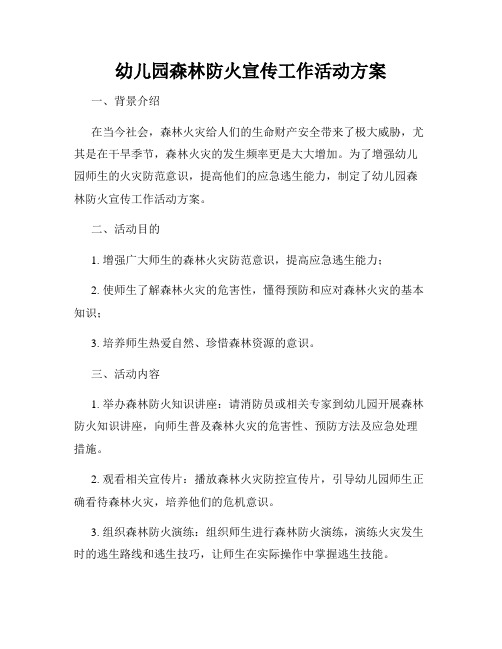 幼儿园森林防火宣传工作活动方案

一、背景介绍

在当今社会，森林火灾给人们的生命财产安全带来了极大威胁，尤其是在干旱季节，森林火灾的发生频率更是大大增加。为了增强幼儿园师生的火灾防范意识，提高他们的应急逃生能力，制定了幼儿园森林防火宣传工作活动方案。

二、活动目的

1. 增强广大师生的森林火灾防范意识，提高应急逃生能力；

2. 使师生了解森林火灾的危害性，懂得预防和应对森林火灾的基本知识；

3. 培养师生热爱自然、珍惜森林资源的意识。

三、活动内容

1. 举办森林防火知识讲座：请消防员或相关专家到幼儿园开展森林防火知识讲座，向师生普及森林火灾的危害性、预防方法及应急处理措施。

2. 观看相关宣传片：播放森林火灾防控宣传片，引导幼儿园师生正确看待森林火灾，培养他们的危机意识。

3. 组织森林防火演练：组织师生进行森林防火演练，演练火灾发生时的逃生路线和逃生技巧，让师生在实际操作中掌握逃生技能。